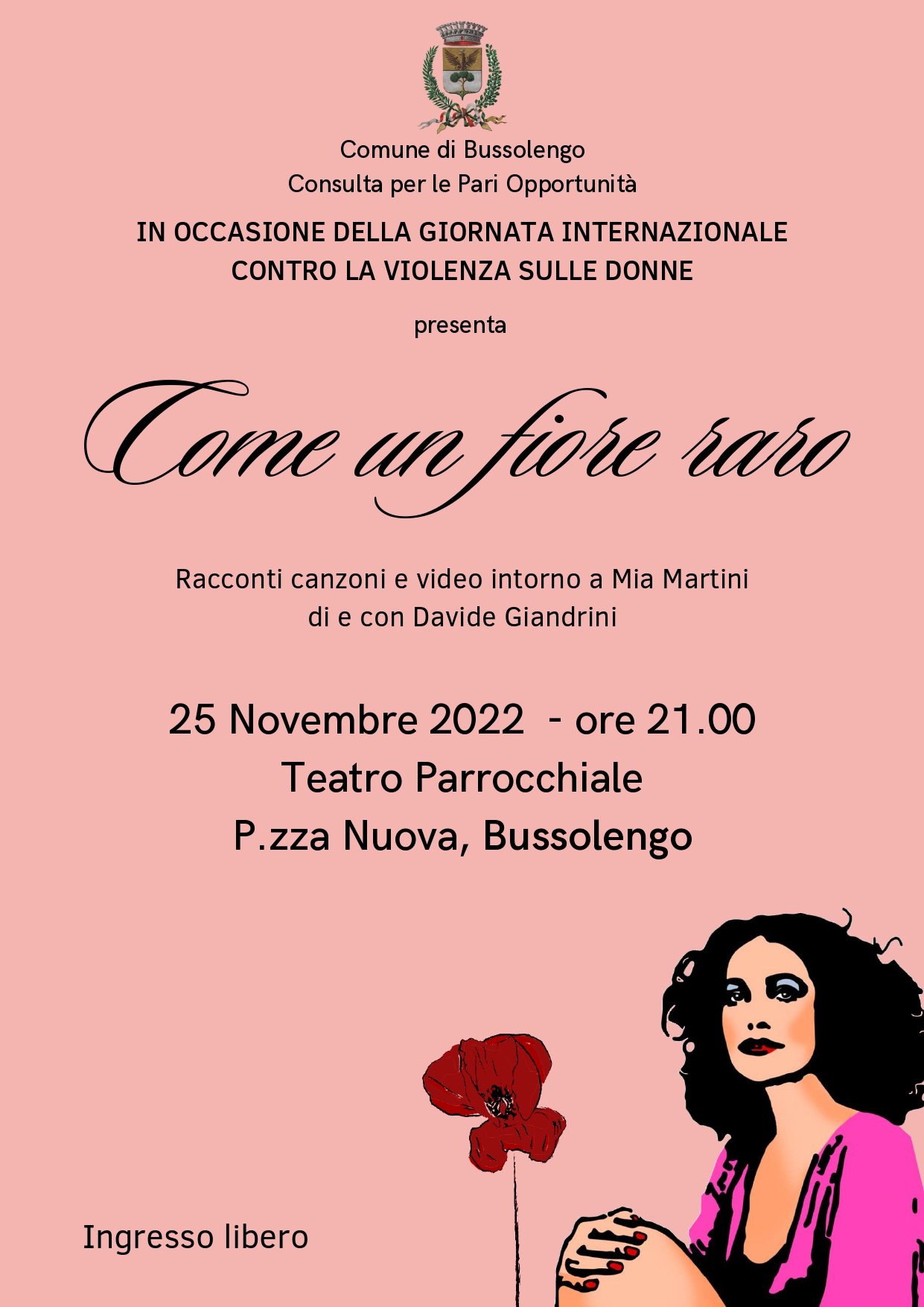 Comune di Bussolengo
Consulta per le Pari Opportunità

IN OCCASIONE DELLA GIORNATA INTERNAZIONALE
CONTRO LA VIOLENZA SULLE DONNE

presenta

Come un fiore raro

Racconti canzoni e video intorno a Mia Martini
di e con Davide Giandrini

25 Novembre 2022 - ore 21.00
Teatro Parrocchiale
P.zza Nuova, Bussolengo

Ingresso libero